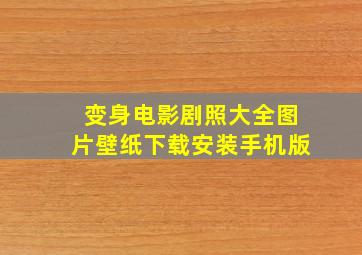 变身电影剧照大全图片壁纸下载安装手机版